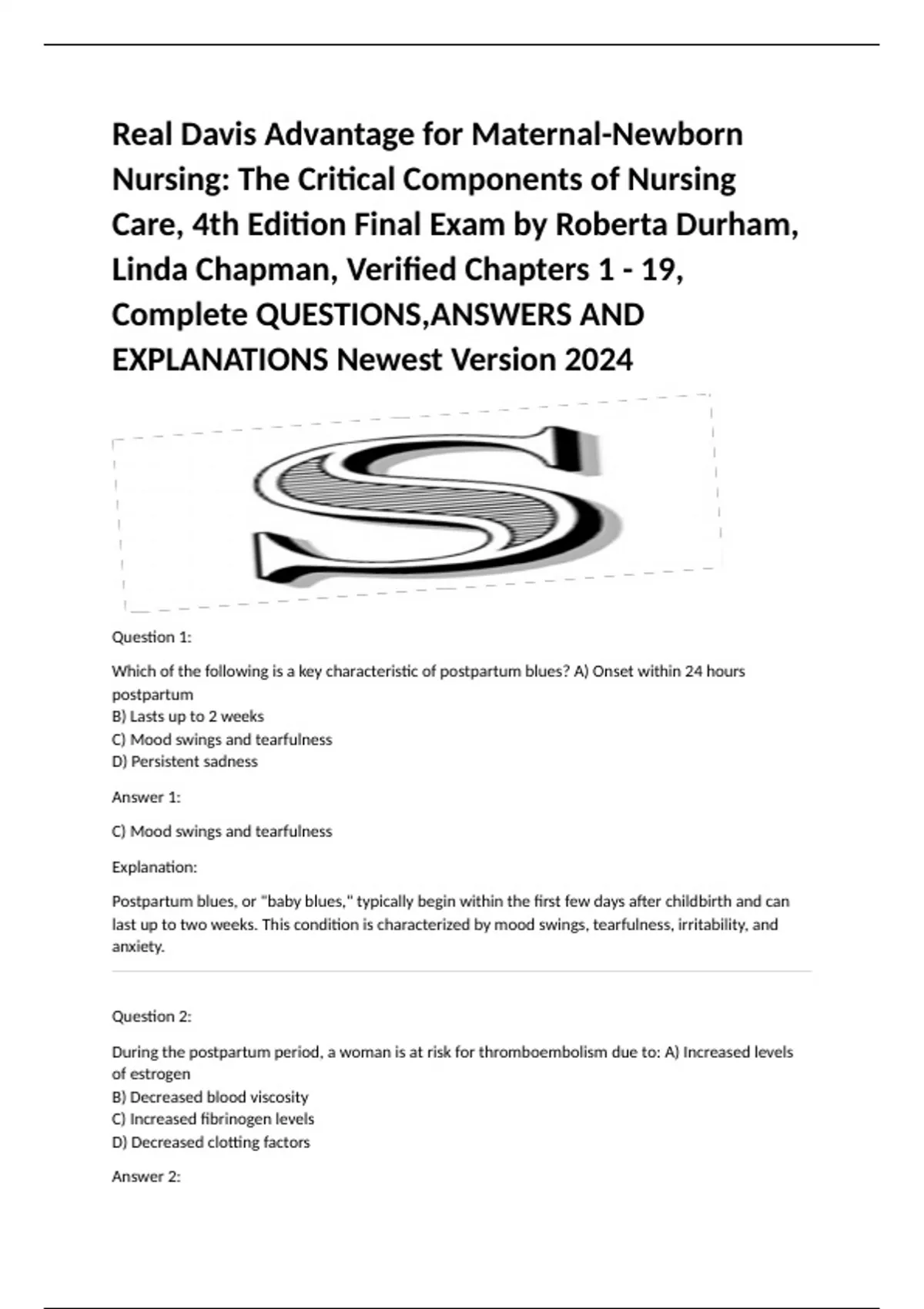 Real Davis Advantage for Maternal-Newborn Nursing: The Critical Components of Nursing Care, 4th Edition Final Exam by Roberta Durham, Linda Chapman, Verified Chapters 1 - 19, Complete QUESTIONS,ANSWERS AND EXPLANATIONS Newest Version 2024

S

Question 1:

Which of the following is a key characteristic of postpartum blues? A) Onset within 24 hours postpartum
B) Lasts up to 2 weeks
C) Mood swings and tearfulness
D) Persistent sadness

Answer 1:

C) Mood swings and tearfulness

Explanation:

Postpartum blues, or "baby blues," typically begin within the first few days after childbirth and can last up to two weeks. This condition is characterized by mood swings, tearfulness, irritability, and anxiety.

Question 2:

During the postpartum period, a woman is at risk for thromboembolism due to: A) Increased levels of estrogen
B) Decreased blood viscosity
C) Increased fibrinogen levels
D) Decreased clotting factors

Answer 2: